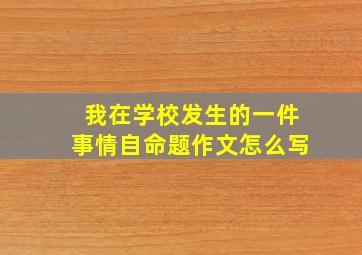 我在学校发生的一件事情自命题作文怎么写